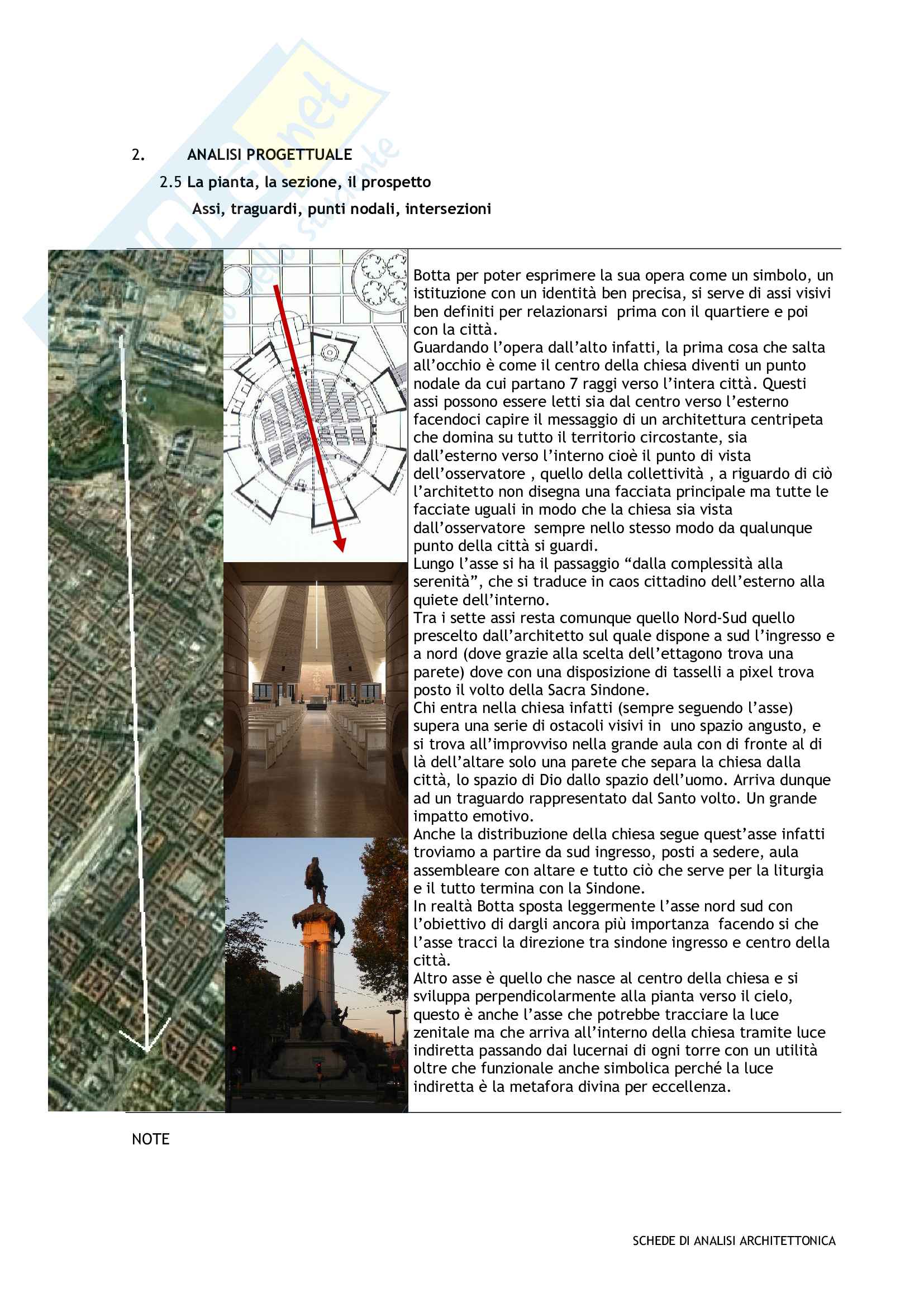 2. ANALISI PROGETTUALE

2.5 La pianta, la sezione, il prospetto

Assi, traguardi, punti nodali, intersezioni

Botta per poter esprimere la sua opera come un simbolo, un istituzione con un identità ben precisa, si serve di assi visivi ben definiti per relazionarsi prima con il quartiere e poi con la città.
Guardando l'opera dall'alto infatti, la prima cosa che salta all'occhio è come il centro della chiesa diventi un punto nodale da cui partano 7 raggi verso l'intera città. Questi assi possono essere letti sia dal centro verso l'esterno facendoci capire il messaggio di un architettura centripeta che domina su tutto il territorio circostante, sia dall'esterno verso l'interno cioè il punto di vista dell'osservatore , quello della collettività , a riguardo di ciò l'architetto non disegna una facciata principale ma tutte le facciate uguali in modo che la chiesa sia vista dall'osservatore sempre nello stesso modo da qualunque punto della città si guardi.
Lungo l'asse si ha il passaggio "dalla complessità alla serenità", che si traduce in caos cittadino dell'esterno alla quiete dell'interno.
Tra i sette assi resta comunque quello Nord-Sud quello prescelto dall'architetto sul quale dispone a sud l'ingresso e a nord (dove grazie alla scelta dell'ettagono trova una parete) dove con una disposizione di tasselli a pixel trova posto il volto della Sacra Sindone.
Chi entra nella chiesa infatti (sempre seguendo l'asse) supera una serie di ostacoli visivi in uno spazio angusto, e si trova all'improvviso nella grande aula con di fronte al di là dell'altare solo una parete che separa la chiesa dalla città, lo spazio di Dio dallo spazio dell'uomo. Arriva dunque ad un traguardo rappresentato dal Santo volto. Un grande impatto emotivo.
Anche la distribuzione della chiesa segue quest'asse infatti troviamo a partire da sud ingresso, posti a sedere, aula assembleare con altare e tutto ciò che serve per la liturgia e il tutto termina con la Sindone.
In realtà Botta sposta leggermente l'asse nord sud con l'obiettivo di dargli ancora più importanza facendo si che l'asse tracci la direzione tra sindone ingresso e centro della città.
Altro asse è quello che nasce al centro della chiesa e si sviluppa perpendicolarmente alla pianta verso il cielo, questo è anche l'asse che potrebbe tracciare la luce zenitale ma che arriva all'interno della chiesa tramite luce indiretta passando dai lucernai di ogni torre con un utilità oltre che funzionale anche simbolica perché la luce indiretta è la metafora divina per eccellenza.

NOTE

SCHEDE DI ANALISI ARCHITETTONICA